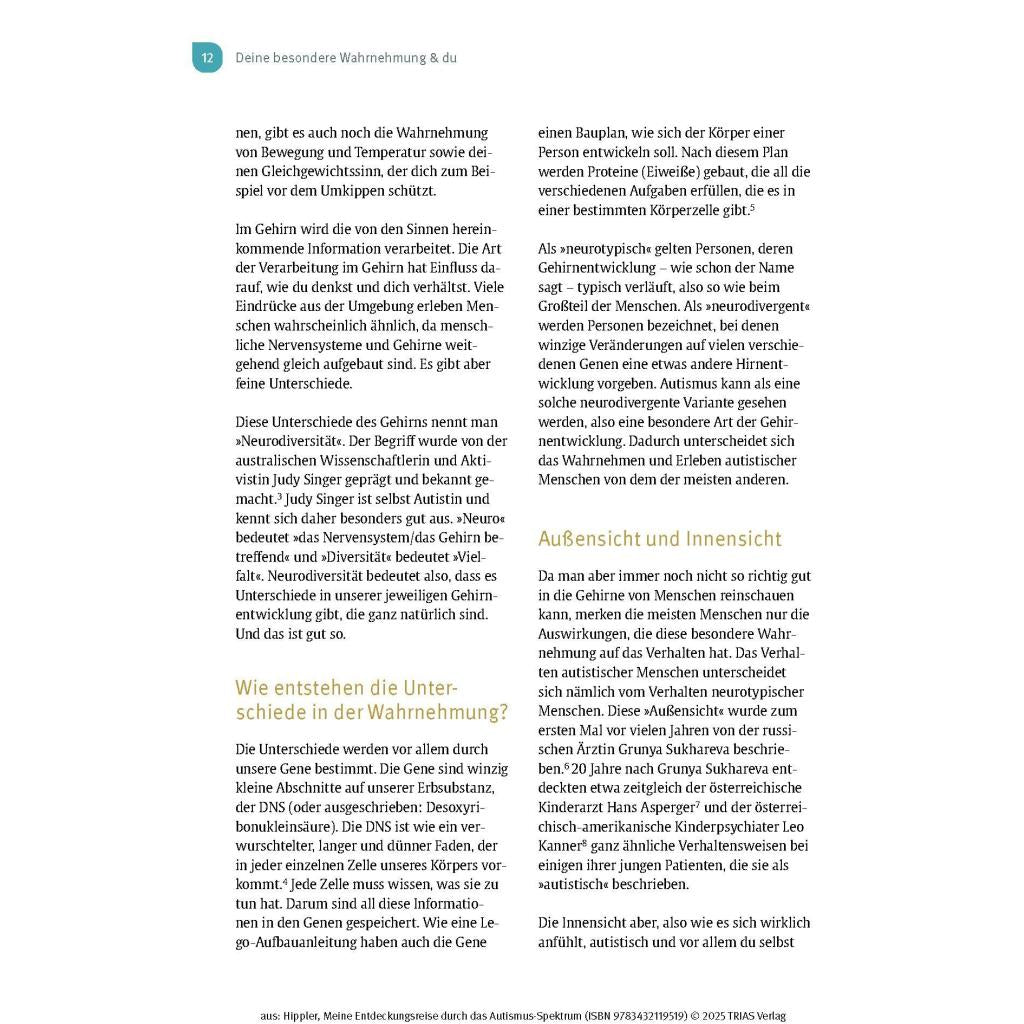 12 Deine besondere Wahrnehmung & du

nen, gibt es auch noch die Wahrnehmung von Bewegung und Temperatur sowie deinen Gleichgewichtssinn, der dich zum Beispiel vor dem Umkippen schützt.

Im Gehirn wird die von den Sinnen hereinkommende Information verarbeitet. Die Art der Verarbeitung im Gehirn hat Einfluss darauf, wie du denkst und dich verhältst. Viele Eindrücke aus der Umgebung erleben Menschen wahrscheinlich ähnlich, da menschliche Nervensysteme und Gehirne weitgehend gleich aufgebaut sind. Es gibt aber feine Unterschiede.

Diese Unterschiede des Gehirns nennt man »Neurodiversität«. Der Begriff wurde von der australischen Wissenschaftlerin und Aktivistin Judy Singer geprägt und bekannt gemacht.$^3$ Judy Singer ist selbst Autistin und kennt sich daher besonders gut aus. »Neuro« bedeutet »das Nervensystem/das Gehirn betreffend« und »Diversität« bedeutet »Vielfalt«. Neurodiversität bedeutet also, dass es Unterschiede in unserer jeweiligen Gehirnentwicklung gibt, die ganz natürlich sind. Und das ist gut so.

Wie entstehen die Unterschiede in der Wahrnehmung?

Die Unterschiede werden vor allem durch unsere Gene bestimmt. Die Gene sind winzig kleine Abschnitte auf unserer Erbsubstanz, der DNS (oder ausgeschrieben: Desoxyribonukleinsäure). Die DNS ist wie ein verwurschtelter, langer und dünner Faden, der in jeder einzelnen Zelle unseres Körpers vorkommt.$^4$ Jede Zelle muss wissen, was sie zu tun hat. Darum sind all diese Informationen in den Genen gespeichert. Wie eine Lego-Aufbauanleitung haben auch die Gene

einen Bauplan, wie sich der Körper einer Person entwickeln soll. Nach diesem Plan werden Proteine (Eiweiße) gebaut, die all die verschiedenen Aufgaben erfüllen, die es in einer bestimmten Körperzelle gibt.$^5$

Als »neurotypisch« gelten Personen, deren Gehirnentwicklung – wie schon der Name sagt – typisch verläuft, also so wie beim Großteil der Menschen. Als »neurodivergent« werden Personen bezeichnet, bei denen winzige Veränderungen auf vielen verschiedenen Genen eine etwas andere Hirnentwicklung vorgeben. Autismus kann als eine solche neurodivergente Variante gesehen werden, also eine besondere Art der Gehirnentwicklung. Dadurch unterscheidet sich das Wahrnehmen und Erleben autistischer Menschen von dem der meisten anderen.

Außensicht und Innensicht

Da man aber immer noch nicht so richtig gut in die Gehirne von Menschen reinschauen kann, merken die meisten Menschen nur die Auswirkungen, die diese besondere Wahrnehmung auf das Verhalten hat. Das Verhalten autistischer Menschen unterscheidet sich nämlich vom Verhalten neurotypischer Menschen. Diese »Außensicht« wurde zum ersten Mal vor vielen Jahren von der russischen Ärztin Grunya Sukhareva beschrieben.$^6$ 20 Jahre nach Grunya Sukhareva entdeckten etwa zeitgleich der österreichische Kinderarzt Hans Asperger$^7$ und der österreichisch-amerikanische Kinderpsychiater Leo Kanner$^8$ ganz ähnliche Verhaltensweisen bei einigen ihrer jungen Patienten, die sie als »autistisch« beschrieben.

Die Innensicht aber, also wie es sich wirklich anfühlt, autistisch und vor allem du selbst

aus: Hippler, Meine Entdeckungsreise durch das Autismus-Spektrum (ISBN 9783432119519) © 2025 TRIAS Verlag